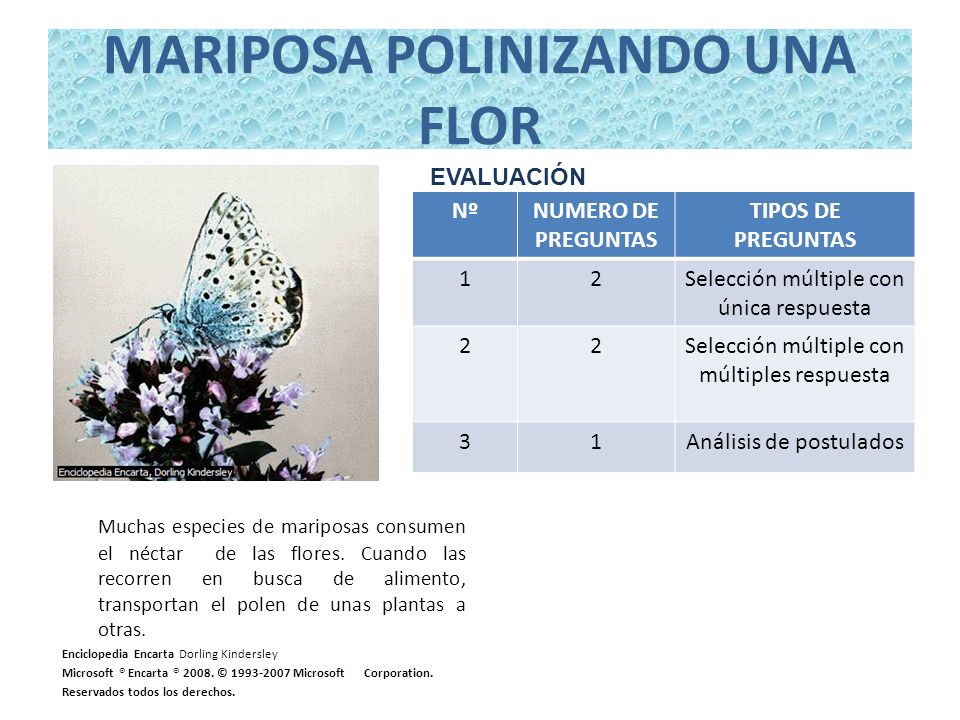 MARIPOSA POLINIZANDO UNA FLOR

Enciclopedia Encarta, Dorling Kindersley

EVALUACIÓN

| Nº | NUMERO DE PREGUNTAS | TIPOS DE PREGUNTAS |
|---|---|---|
| 1 | 2 | Selección múltiple con única respuesta |
| 2 | 2 | Selección múltiple con múltiples respuesta |
| 3 | 1 | Análisis de postulados |

Muchas especies de mariposas consumen el néctar de las flores. Cuando las recorren en busca de alimento, transportan el polen de unas plantas a otras.

Enciclopedia Encarta Dorling Kindersley
Microsoft ® Encarta ® 2008. © 1993-2007 Microsoft Corporation.
Reservados todos los derechos.